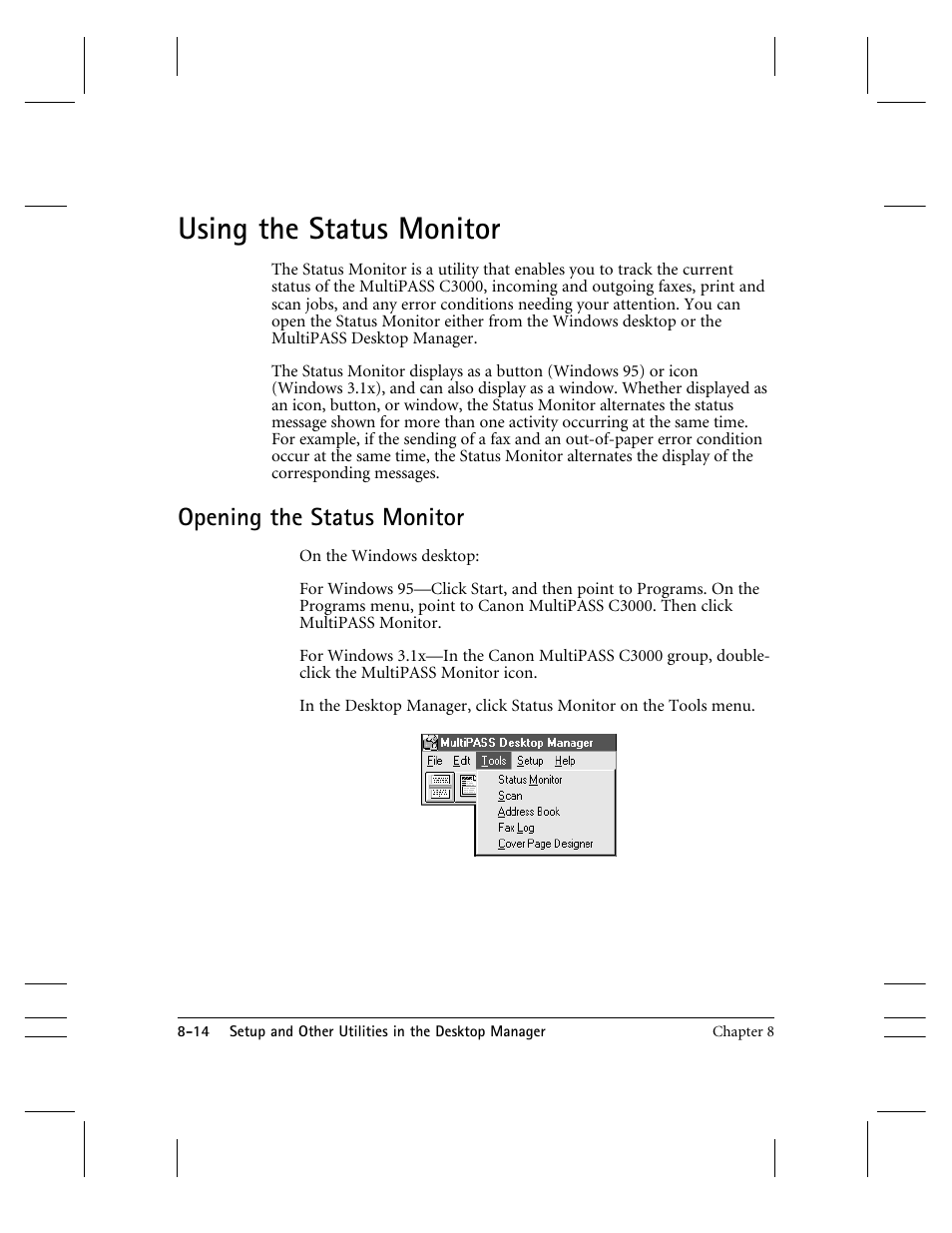 Using the Status Monitor

The Status Monitor is a utility that enables you to track the current status of the MultiPASS C3000, incoming and outgoing faxes, print and scan jobs, and any error conditions needing your attention. You can open the Status Monitor either from the Windows desktop or the MultiPASS Desktop Manager.

The Status Monitor displays as a button (Windows 95) or icon (Windows 3.1x), and can also display as a window. Whether displayed as an icon, button, or window, the Status Monitor alternates the status message shown for more than one activity occurring at the same time. For example, if the sending of a fax and an out-of-paper error condition occur at the same time, the Status Monitor alternates the display of the corresponding messages.

Opening the Status Monitor

On the Windows desktop:

For Windows 95—Click Start, and then point to Programs. On the Programs menu, point to Canon MultiPASS C3000. Then click MultiPASS Monitor.

For Windows 3.1x—In the Canon MultiPASS C3000 group, double-click the MultiPASS Monitor icon.

In the Desktop Manager, click Status Monitor on the Tools menu.

MultiPASS Desktop Manager
File Edit Tools Setup Help
Status Monitor
Scan
Address Book
Fax Log
Cover Page Designer

8-14 Setup and Other Utilities in the Desktop Manager Chapter 8